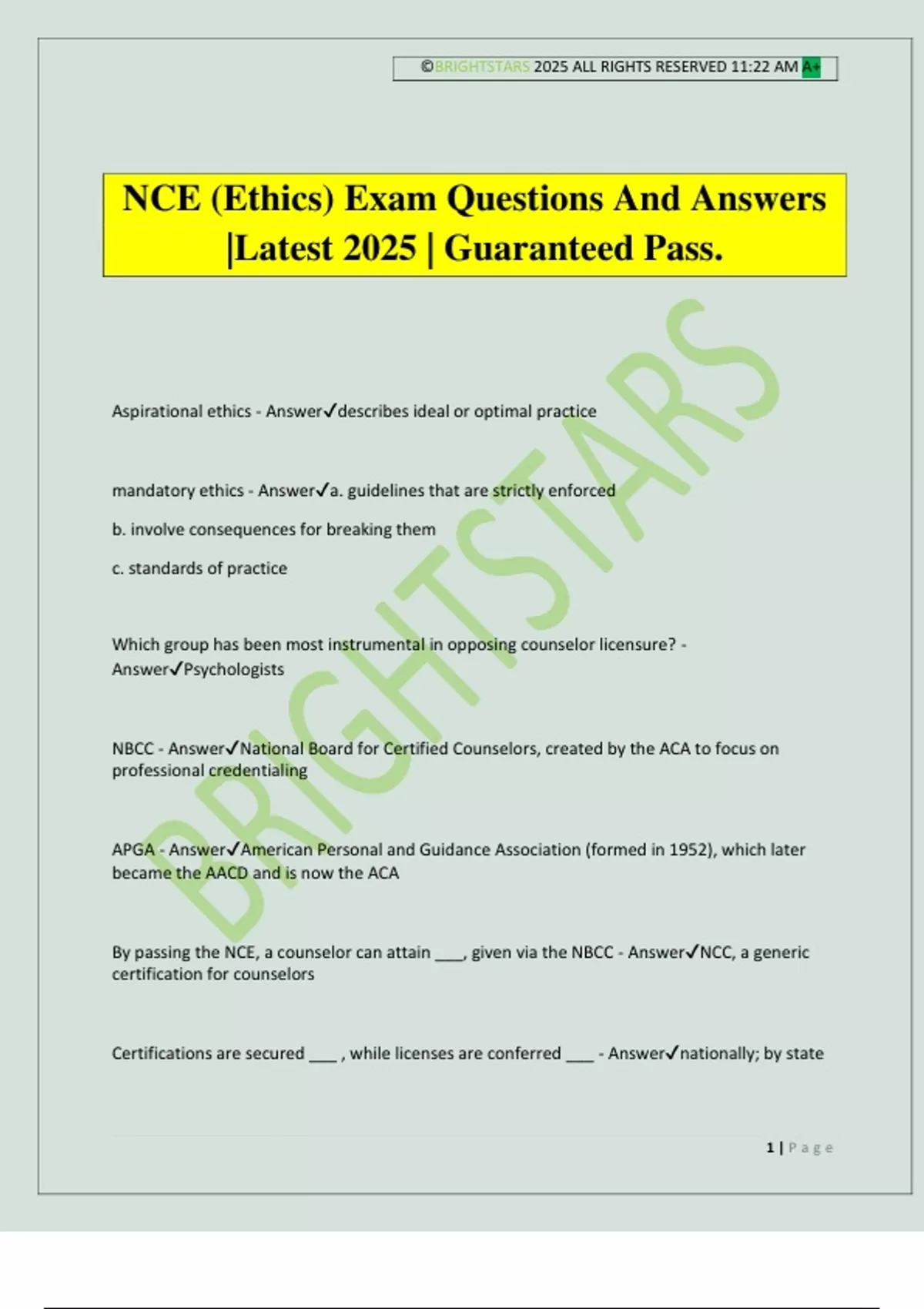 ©BRIGHTSTARS 2025 ALL RIGHTS RESERVED 11:22 AM A+

NCE (Ethics) Exam Questions And Answers |Latest 2025 | Guaranteed Pass.

BRIGHTSTARS

Aspirational ethics - Answer✓describes ideal or optimal practice

mandatory ethics - Answer✓a. guidelines that are strictly enforced

b. involve consequences for breaking them

c. standards of practice

Which group has been most instrumental in opposing counselor licensure? - Answer✓Psychologists

NBCC - Answer✓National Board for Certified Counselors, created by the ACA to focus on professional credentialing

APGA - Answer✓American Personal and Guidance Association (formed in 1952), which later became the AACD and is now the ACA

By passing the NCE, a counselor can attain ___, given via the NBCC - Answer✓NCC, a generic certification for counselors

Certifications are secured ___ , while licenses are conferred ___ - Answer✓nationally; by state

1 | Page